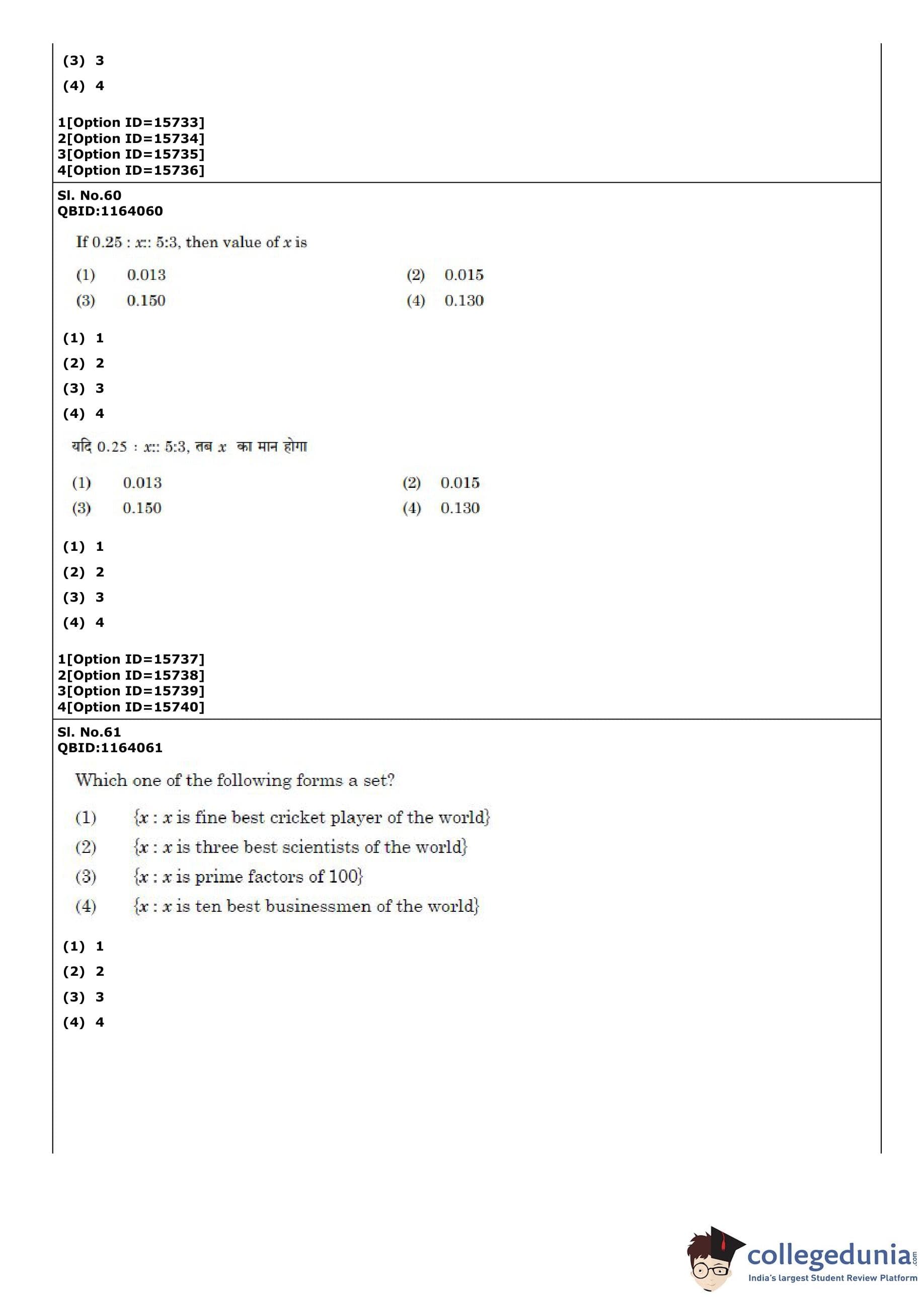 (3) 3
(4) 4

1[Option ID=15733]
2[Option ID=15734]
3[Option ID=15735]
4[Option ID=15736]

Sl. No.60
QBID:1164060

If 0.25 : $x$:: 5:3, then value of $x$ is

(1) 0.013
(2) 0.015
(3) 0.150
(4) 0.130

(1) 1
(2) 2
(3) 3
(4) 4

यदि 0.25 : $x$:: 5:3, तब $x$ का मान होगा

(1) 0.013
(2) 0.015
(3) 0.150
(4) 0.130

(1) 1
(2) 2
(3) 3
(4) 4

1[Option ID=15737]
2[Option ID=15738]
3[Option ID=15739]
4[Option ID=15740]

Sl. No.61
QBID:1164061

Which one of the following forms a set?

(1) $\{x : x$ is fine best cricket player of the world$\}$
(2) $\{x : x$ is three best scientists of the world$\}$
(3) $\{x : x$ is prime factors of 100$\}$
(4) $\{x : x$ is ten best businessmen of the world$\}$

(1) 1
(2) 2
(3) 3
(4) 4

collegedunia.com
India's largest Student Review Platform